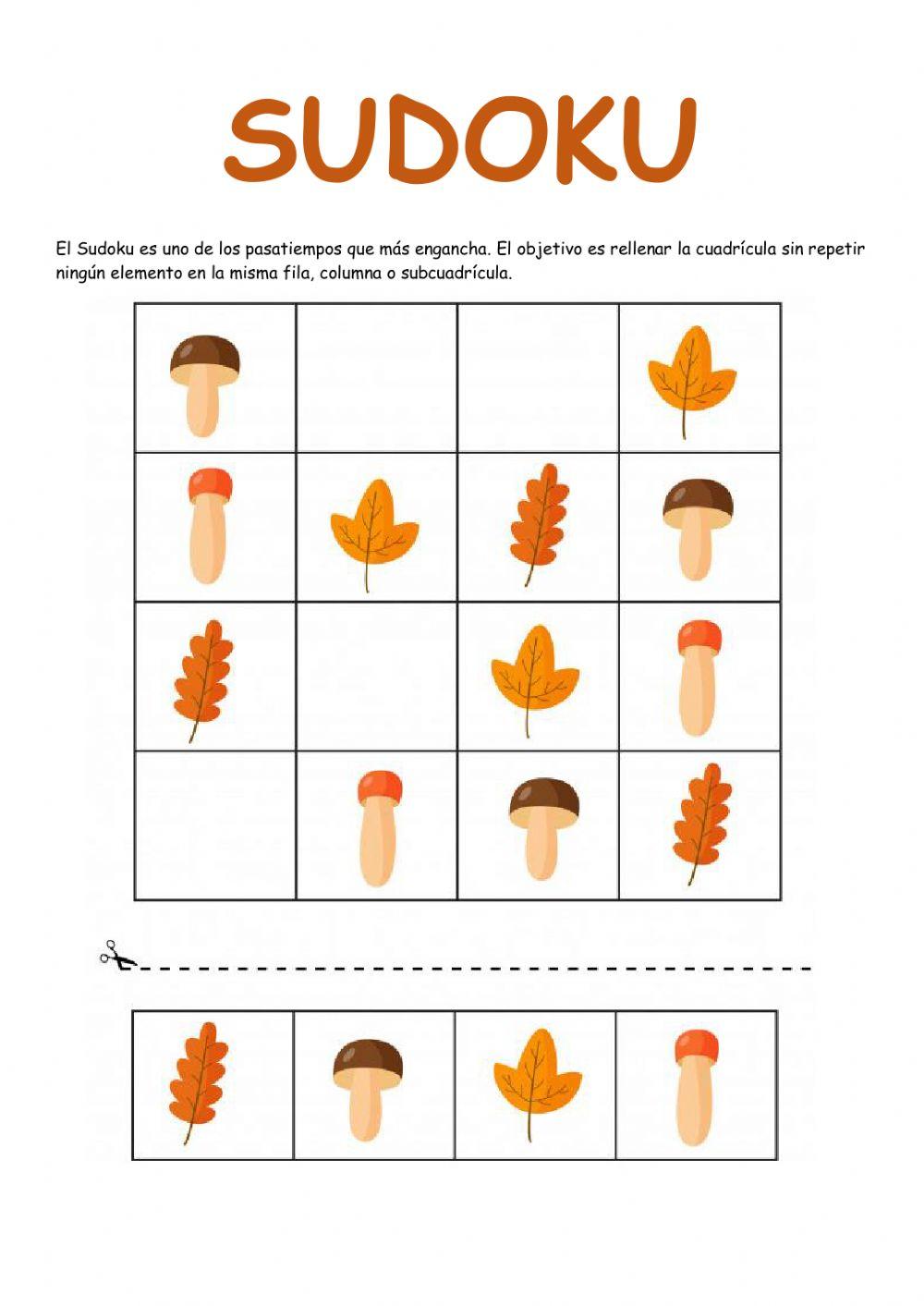 SUDOKU

El Sudoku es uno de los pasatiempos que más engancha. El objetivo es rellenar la cuadrícula sin repetir ningún elemento en la misma fila, columna o subcuadrícula.